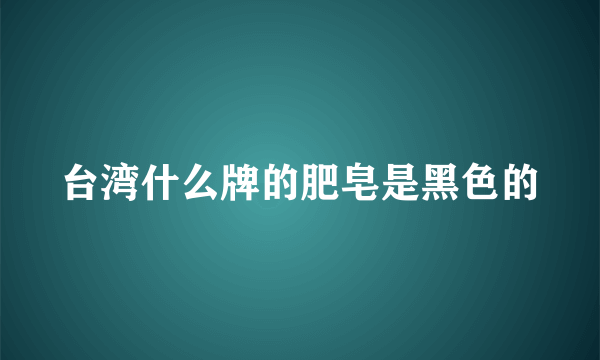 台湾什么牌的肥皂是黑色的